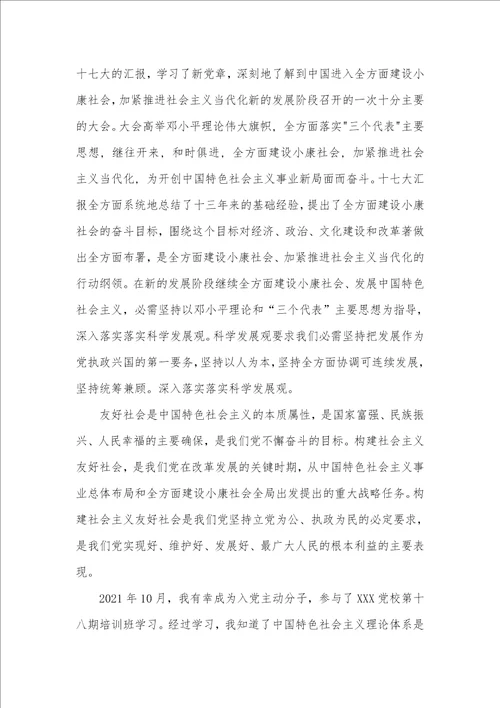 十七大的汇报，学习了新党章，深刻地了解到中国进入全方面建设小康社会，加紧推进社会主义当代化新的发展阶段召开的一次十分主要的大会。大会高举邓小平理论伟大旗帜，全方面落实"三个代表"主要思想，继往开来，和时俱进，全方面建设小康社会，加紧推进社会主义当代化，为开创中国特色社会主义事业新局面而奋斗。十七大汇报全方面系统地总结了十三年来的基础经验，提出了全方面建设小康社会的奋斗目标，围绕这个目标对经济、政治、文化建设和改革著做出全方面布署，是全方面建设小康社会、加紧推进社会主义当代化的行动纲领。在新的发展阶段继续全方面建设小康社会、发展中国特色社会主义，必需坚持以邓小平理论和“三个代表”主要思想为指导，深入落实落实科学发展观。科学发展观要求我们必需坚持把发展作为党执政兴国的第一要务，坚持以人为本，坚持全方面协调可连续发展，坚持统筹兼顾。深入落实落实科学发展观。

友好社会是中国特色社会主义的本质属性，是国家富强、民族振兴、人民幸福的主要确保，是我们党不懈奋斗的目标。构建社会主义友好社会，是我们党在改革发展的关键时期，从中国特色社会主义事业总体布局和全方面建设小康社会全局出发提出的重大战略任务。构建社会主义友好社会是我们党坚持立党为公、执政为民的必定要求，是我们党实现好、维护好、发展好、最广大人民的根本利益的主要表现。

2021 年 10 月，我有幸成为入党主动分子，参与了 XXX 党校第十八期培训班学习。经过学习，我知道了中国特色社会主义理论体系是